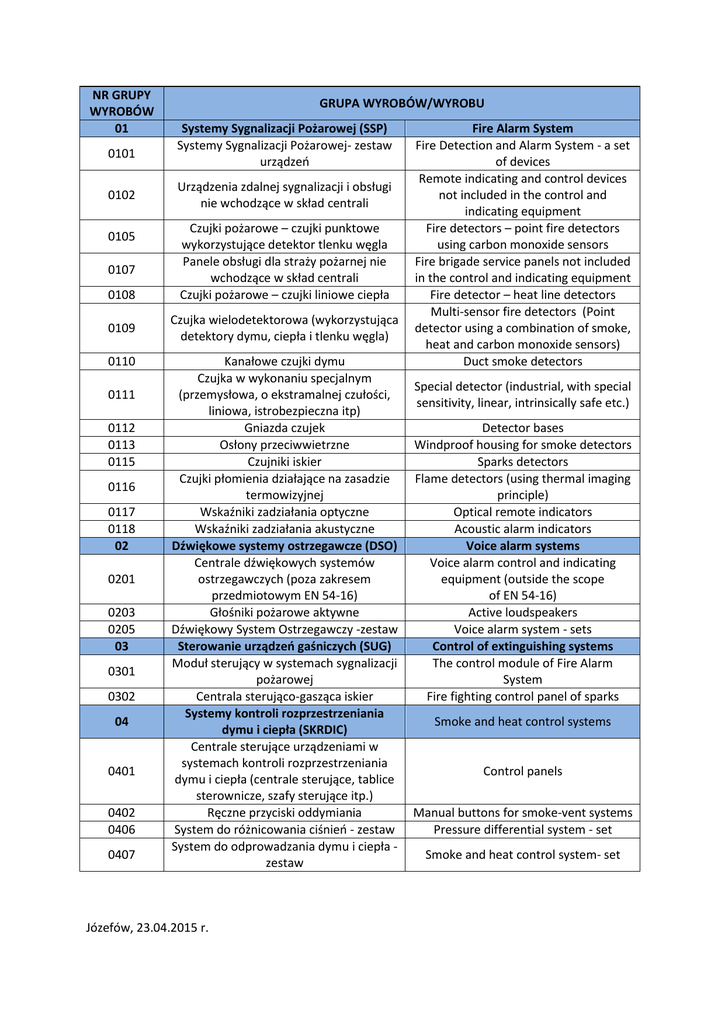 | NR GRUPY WYROBÓW | GRUPA WYROBÓW/WYROBU | |
|---|---|---|
| 01 | Systemy Sygnalizacji Pożarowej (SSP) | Fire Alarm System |
| 0101 | Systemy Sygnalizacji Pożarowej- zestaw urządzeń | Fire Detection and Alarm System - a set of devices |
| 0102 | Urządzenia zdalnej sygnalizacji i obsługi nie wchodzące w skład centrali | Remote indicating and control devices not included in the control and indicating equipment |
| 0105 | Czujki pożarowe – czujki punktowe wykorzystujące detektor tlenku węgla | Fire detectors – point fire detectors using carbon monoxide sensors |
| 0107 | Panele obsługi dla straży pożarnej nie wchodzące w skład centrali | Fire brigade service panels not included in the control and indicating equipment |
| 0108 | Czujki pożarowe – czujki liniowe ciepła | Fire detector – heat line detectors |
| 0109 | Czujka wielodetektorowa (wykorzystująca detektory dymu, ciepła i tlenku węgla) | Multi-sensor fire detectors (Point detector using a combination of smoke, heat and carbon monoxide sensors) |
| 0110 | Kanałowe czujki dymu | Duct smoke detectors |
| 0111 | Czujka w wykonaniu specjalnym (przemysłowa, o ekstramalnej czułości, liniowa, istrobezpieczna itp) | Special detector (industrial, with special sensitivity, linear, intrinsically safe etc.) |
| 0112 | Gniazda czujek | Detector bases |
| 0113 | Osłony przeciwwietrzne | Windproof housing for smoke detectors |
| 0115 | Czujniki iskier | Sparks detectors |
| 0116 | Czujki płomienia działające na zasadzie termowizyjnej | Flame detectors (using thermal imaging principle) |
| 0117 | Wskaźniki zadziałania optyczne | Optical remote indicators |
| 0118 | Wskaźniki zadziałania akustyczne | Acoustic alarm indicators |
| 02 | Dźwiękowe systemy ostrzegawcze (DSO) | Voice alarm systems |
| 0201 | Centrale dźwiękowych systemów ostrzegawczych (poza zakresem przedmiotowym EN 54-16) | Voice alarm control and indicating equipment (outside the scope of EN 54-16) |
| 0203 | Głośniki pożarowe aktywne | Active loudspeakers |
| 0205 | Dźwiękowy System Ostrzegawczy -zestaw | Voice alarm system - sets |
| 03 | Sterowanie urządzeń gaśniczych (SUG) | Control of extinguishing systems |
| 0301 | Moduł sterujący w systemach sygnalizacji pożarowej | The control module of Fire Alarm System |
| 0302 | Centrala sterująco-gasząca iskier | Fire fighting control panel of sparks |
| 04 | Systemy kontroli rozprzestrzeniania dymu i ciepła (SKRDIC) | Smoke and heat control systems |
| 0401 | Centrale sterujące urządzeniami w systemach kontroli rozprzestrzeniania dymu i ciepła (centrale sterujące, tablice sterownicze, szafy sterujące itp.) | Control panels |
| 0402 | Ręczne przyciski oddymiania | Manual buttons for smoke-vent systems |
| 0406 | System do różnicowania ciśnień - zestaw | Pressure differential system - set |
| 0407 | System do odprowadzania dymu i ciepła - zestaw | Smoke and heat control system- set |

Józefów, 23.04.2015 r.